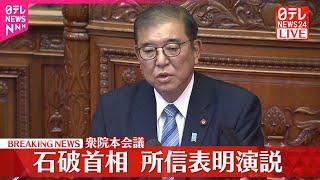 日テレ NEWS NNN

日テレ NEWS24 LIVE

BREAKING NEWS 衆院本会議

石破首相 所信表明演説